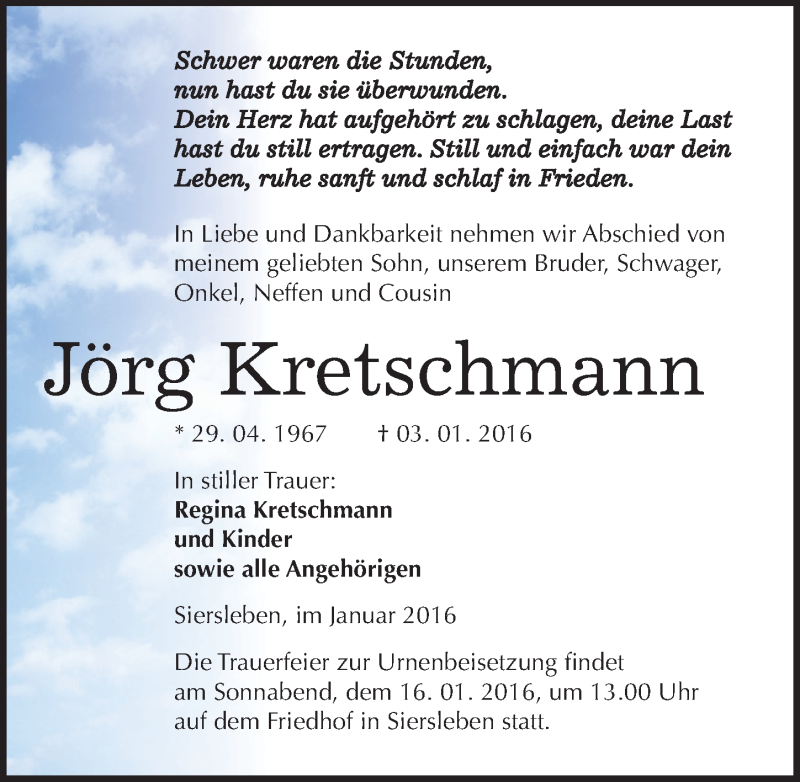 Schwer waren die Stunden,
nun hast du sie überwunden.
Dein Herz hat aufgehört zu schlagen, deine Last hast du still ertragen. Still und einfach war dein Leben, ruhe sanft und schlaf in Frieden.

In Liebe und Dankbarkeit nehmen wir Abschied von meinem geliebten Sohn, unserem Bruder, Schwager, Onkel, Neffen und Cousin

Jörg Kretschmann

* 29. 04. 1967 † 03. 01. 2016

In stiller Trauer:
Regina Kretschmann
und Kinder
sowie alle Angehörigen

Siersleben, im Januar 2016

Die Trauerfeier zur Urnenbeisetzung findet am Sonnabend, dem 16. 01. 2016, um 13.00 Uhr auf dem Friedhof in Siersleben statt.